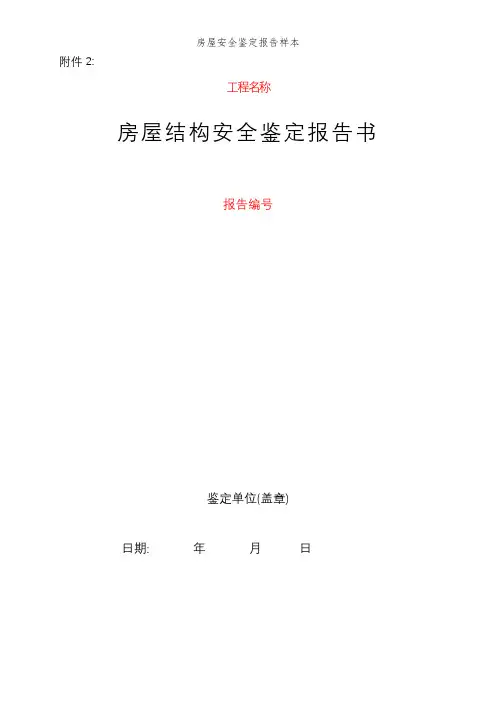 房屋安全鉴定报告样本

附件2:

工程名称

房屋结构安全鉴定报告书

报告编号

鉴定单位(盖章)

日期: 年 月 日